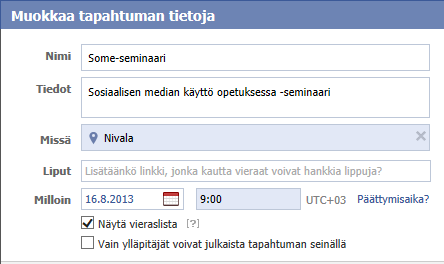 Muokkaa tapahtuman tietoja

Nimi
Some-seminaari

Tiedot
Sosiaalisen median käyttö opetuksessa -seminaari

Missä
Nivala

Liput
Lisätäänkö linkki, jonka kautta vieraat voivat hankkia lippuja?

Milloin
16.8.2013
9:00
UTC+03
Päättymisaika?

Näytä vieraslista [?]

Vain ylläpitäjät voivat julkaista tapahtuman seinällä